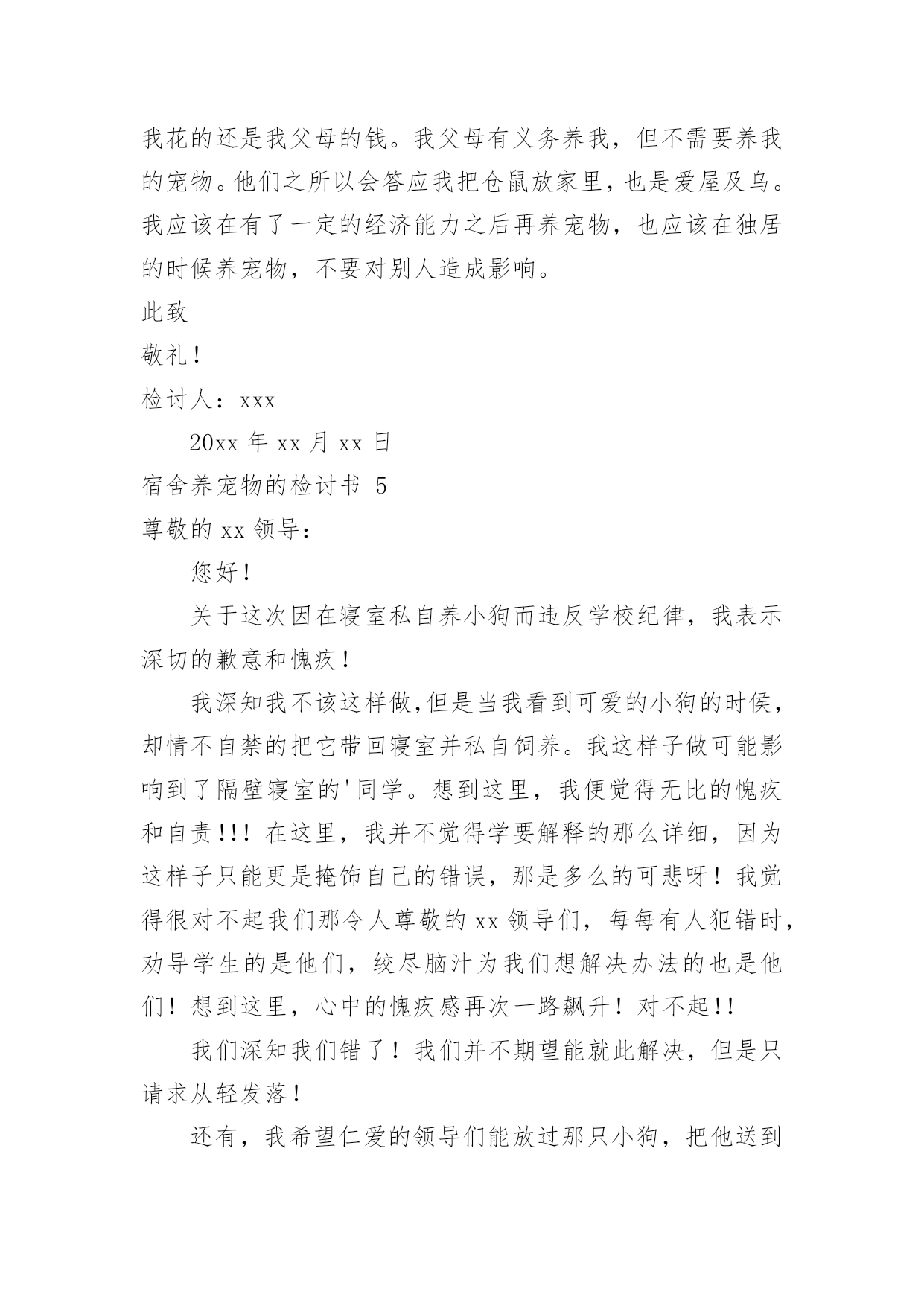 我花的还是我父母的钱。我父母有义务养我，但不需要养我的宠物。他们之所以会答应我把仓鼠放家里，也是爱屋及乌。我应该在有了一定的经济能力之后再养宠物，也应该在独居的时候养宠物，不要对别人造成影响。

此致

敬礼！

检讨人：xxx

20xx 年 xx 月 xx 日

宿舍养宠物的检讨书 5

尊敬的 xx 领导：

您好！

关于这次因在寝室私自养小狗而违反学校纪律，我表示深切的歉意和愧疚！

我深知我不该这样做,但是当我看到可爱的小狗的时侯，却情不自禁的把它带回寝室并私自饲养。我这样子做可能影响到了隔壁寝室的'同学。想到这里，我便觉得无比的愧疚和自责!!! 在这里，我并不觉得学要解释的那么详细，因为这样子只能更是掩饰自己的错误，那是多么的可悲呀！我觉得很对不起我们那令人尊敬的 xx 领导们，每每有人犯错时，劝导学生的是他们，绞尽脑汁为我们想解决办法的也是他们！想到这里，心中的愧疚感再次一路飙升！对不起!!

我们深知我们错了！我们并不期望能就此解决，但是只请求从轻发落！

还有，我希望仁爱的领导们能放过那只小狗，把他送到